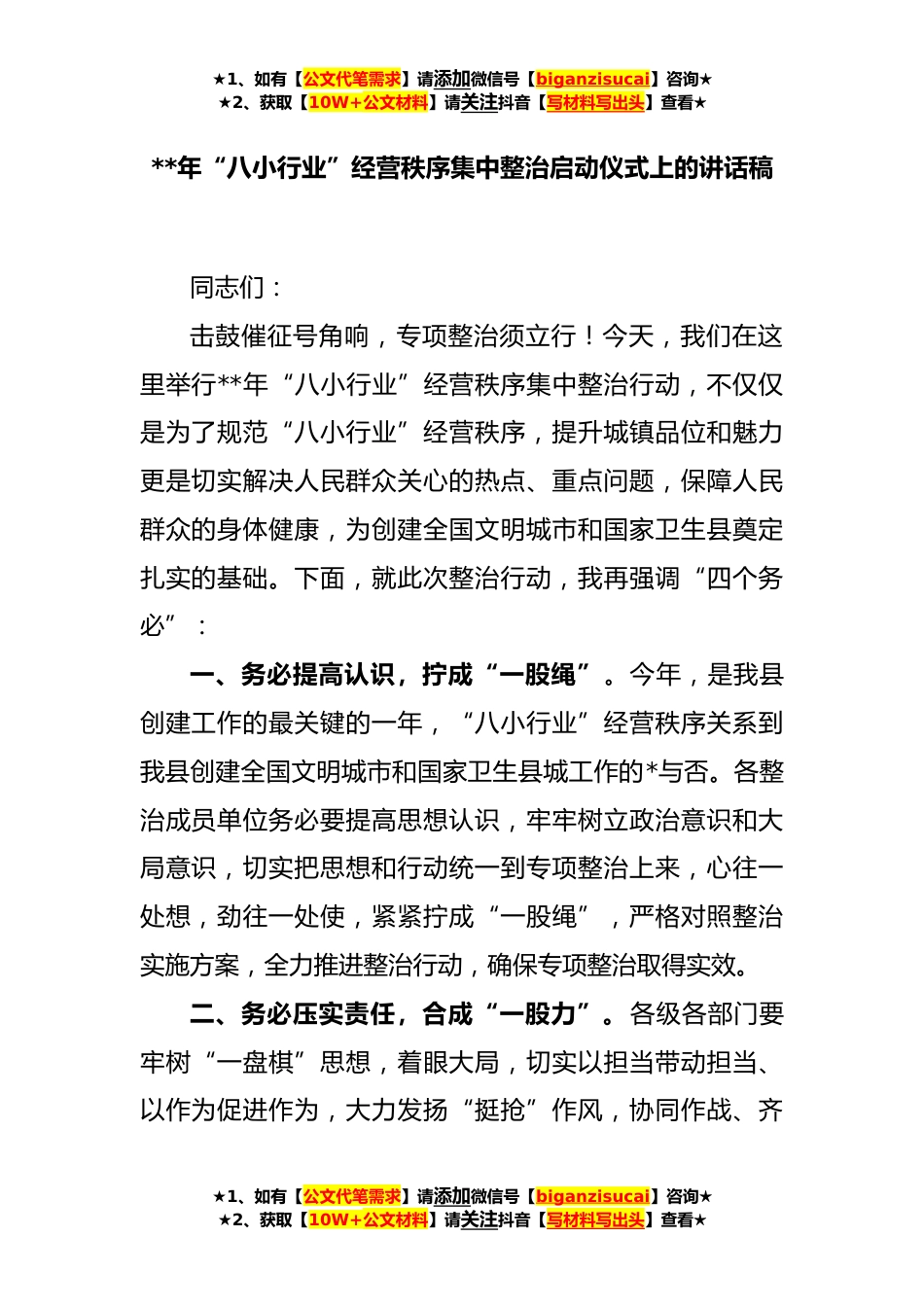 ★1、如有【公文代笔需求】请添加微信号【biganzisucai】咨询★
★2、获取【10W+公文材料】请关注抖音【写材料写出头】查看★

**年“八小行业”经营秩序集中整治启动仪式上的讲话稿

同志们：

击鼓催征号角响，专项整治须立行！今天，我们在这里举行**年“八小行业”经营秩序集中整治行动，不仅仅是为了规范“八小行业”经营秩序，提升城镇品位和魅力更是切实解决人民群众关心的热点、重点问题，保障人民群众的身体健康，为创建全国文明城市和国家卫生县奠定扎实的基础。下面，就此次整治行动，我再强调“四个务必”：

一、务必提高认识，拧成“一股绳”。今年，是我县创建工作的最关键的一年，“八小行业”经营秩序关系到我县创建全国文明城市和国家卫生县城工作的*与否。各整治成员单位务必要提高思想认识，牢牢树立政治意识和大局意识，切实把思想和行动统一到专项整治上来，心往一处想，劲往一处使，紧紧拧成“一股绳”，严格对照整治实施方案，全力推进整治行动，确保专项整治取得实效。

二、务必压实责任，合成“一股力”。各级各部门要牢树“一盘棋”思想，着眼大局，切实以担当带动担当、以作为促进作为，大力发扬“挺抢”作风，协同作战、齐

★1、如有【公文代笔需求】请添加微信号【biganzisucai】咨询★
★2、获取【10W+公文材料】请关注抖音【写材料写出头】查看★